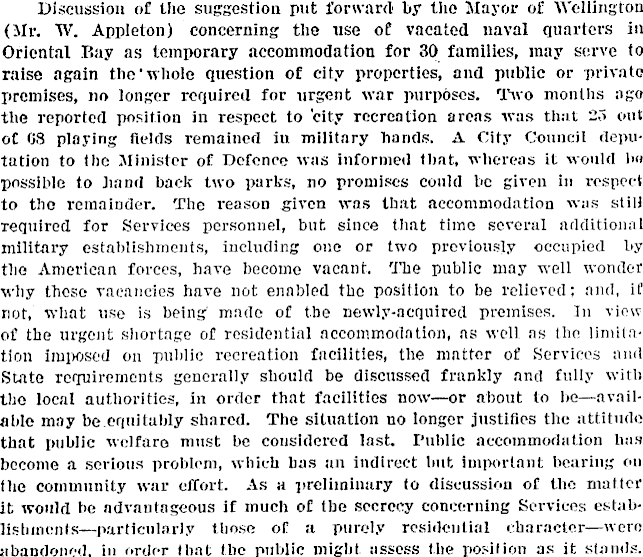 Discussion of the suggestion put forward by the Mayor of Wellington (Mr. W. Appleton) concerning the use of vacated naval quarters in Oriental Bay as temporary accommodation for 30 families, may serve to raise again the whole question of city properties, and public or private premises, no longer required for urgent war purposes. Two months ago the reported position in respect to city recreation areas was that 25 out of 68 playing fields remained in military hands. A City Council deputation to the Minister of Defence was informed that, whereas it would be possible to hand back two parks, no promises could be given in respect to the remainder. The reason given was that accommodation was still required for Services personnel, but since that time several additional military establishments, including one or two previously occupied by the American forces, have become vacant. The public may well wonder why these vacancies have not enabled the position to be relieved; and, if not, what use is being made of the newly-acquired premises. In view of the urgent shortage of residential accommodation, as well as the limitation imposed on public recreation facilities, the matter of Services and State requirements generally should be discussed frankly and fully with the local authorities, in order that facilities now—or about to be—available may be equitably shared. The situation no longer justifies the attitude that public welfare must be considered last. Public accommodation has become a serious problem, which has an indirect but important bearing on the community war effort. As a preliminary to discussion of the matter it would be advantageous if much of the secrecy concerning Services establishments—particularly those of a purely residential character—were abandoned, in order that the public might assess the position as it stands.